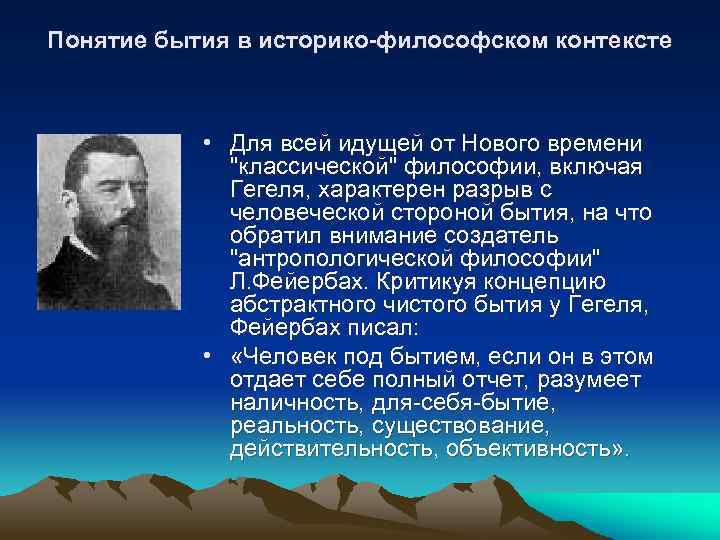 Понятие бытия в историко-философском контексте

• Для всей идущей от Нового времени "классической" философии, включая Гегеля, характерен разрыв с человеческой стороной бытия, на что обратил внимание создатель "антропологической философии" Л.Фейербах. Критикуя концепцию абстрактного чистого бытия у Гегеля, Фейербах писал:

• «Человек под бытием, если он в этом отдает себе полный отчет, разумеет наличность, для-себя-бытие, реальность, существование, действительность, объективность».